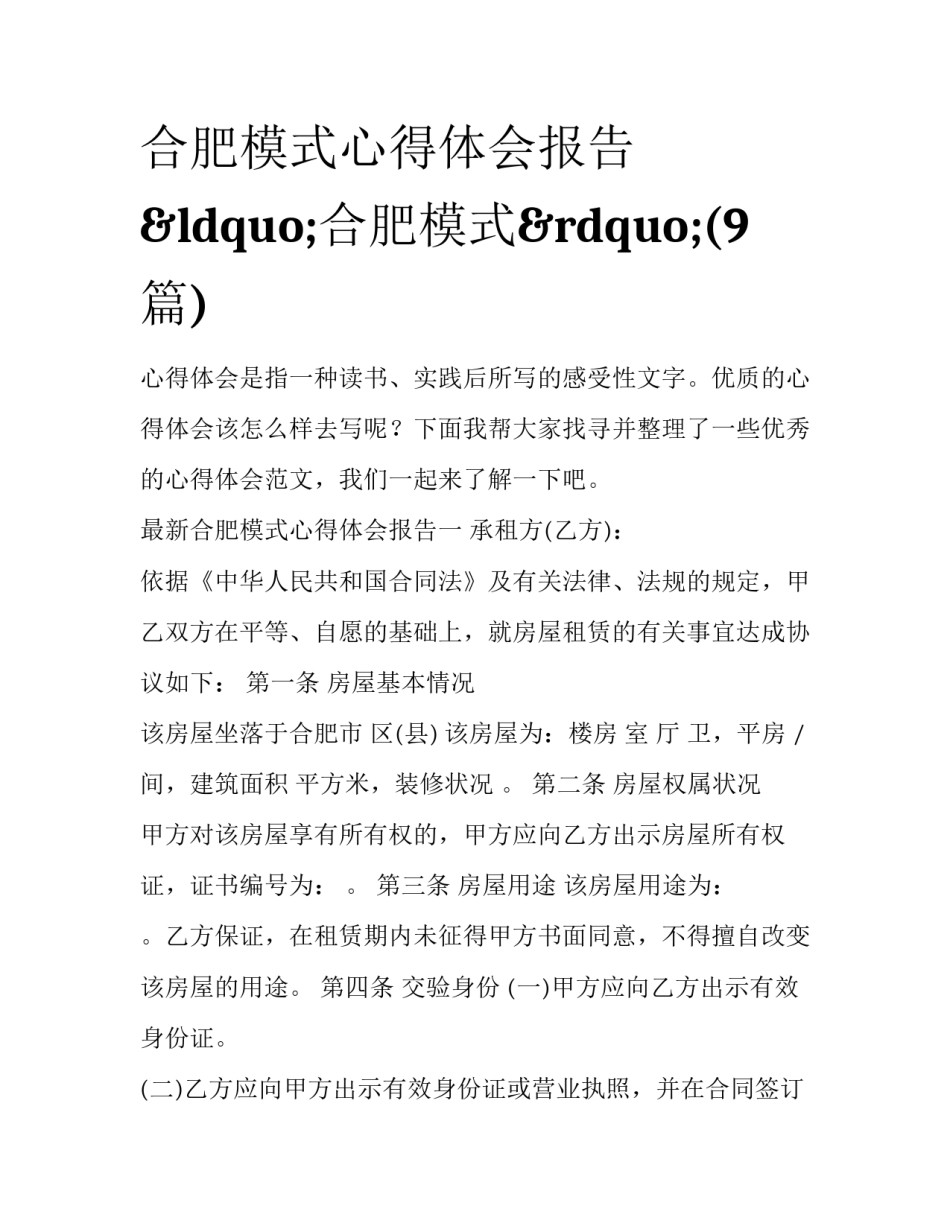 合肥模式心得体会报告&ldquo;合肥模式&rdquo;(9篇)

心得体会是指一种读书、实践后所写的感受性文字。优质的心得体会该怎么样去写呢？下面我帮大家找寻并整理了一些优秀的心得体会范文，我们一起来了解一下吧。

最新合肥模式心得体会报告一 承租方(乙方)：

依据《中华人民共和国合同法》及有关法律、法规的规定，甲乙双方在平等、自愿的基础上，就房屋租赁的有关事宜达成协议如下： 第一条 房屋基本情况

该房屋坐落于合肥市 区(县) 该房屋为：楼房 室 厅 卫，平房 / 间，建筑面积 平方米，装修状况 。 第二条 房屋权属状况

甲方对该房屋享有所有权的，甲方应向乙方出示房屋所有权证，证书编号为： 。 第三条 房屋用途 该房屋用途为：

。乙方保证，在租赁期内未征得甲方书面同意，不得擅自改变该房屋的用途。 第四条 交验身份 (一)甲方应向乙方出示有效身份证。

(二)乙方应向甲方出示有效身份证或营业执照，并在合同签订